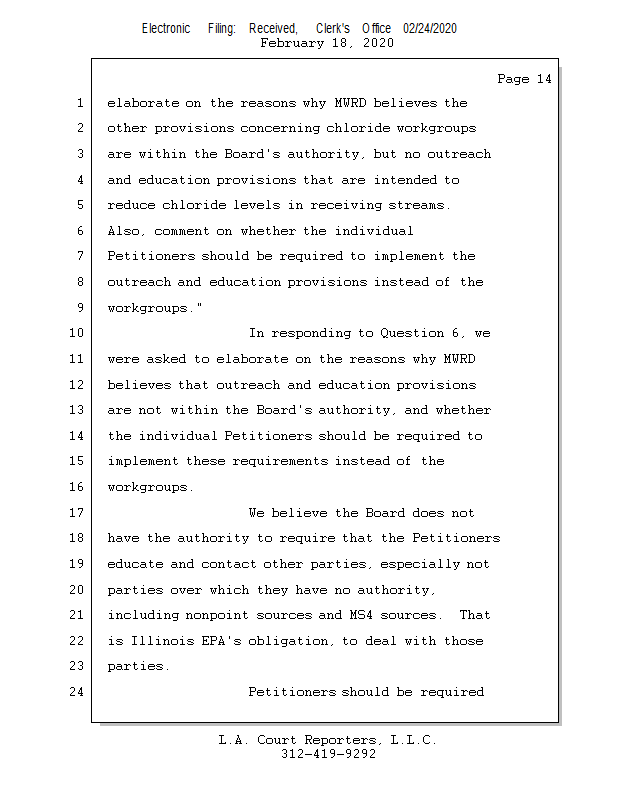 Electronic Filing: Received, Clerk's Office 02/24/2020
February 18, 2020

Page 14

1 elaborate on the reasons why MWRD believes the
2 other provisions concerning chloride workgroups
3 are within the Board's authority, but no outreach
4 and education provisions that are intended to
5 reduce chloride levels in receiving streams.
6 Also, comment on whether the individual
7 Petitioners should be required to implement the
8 outreach and education provisions instead of the
9 workgroups."
10 In responding to Question 6, we
11 were asked to elaborate on the reasons why MWRD
12 believes that outreach and education provisions
13 are not within the Board's authority, and whether
14 the individual Petitioners should be required to
15 implement these requirements instead of the
16 workgroups.
17 We believe the Board does not
18 have the authority to require that the Petitioners
19 educate and contact other parties, especially not
20 parties over which they have no authority,
21 including nonpoint sources and MS4 sources. That
22 is Illinois EPA's obligation, to deal with those
23 parties.
24 Petitioners should be required

L.A. Court Reporters, L.L.C.
312-419-9292